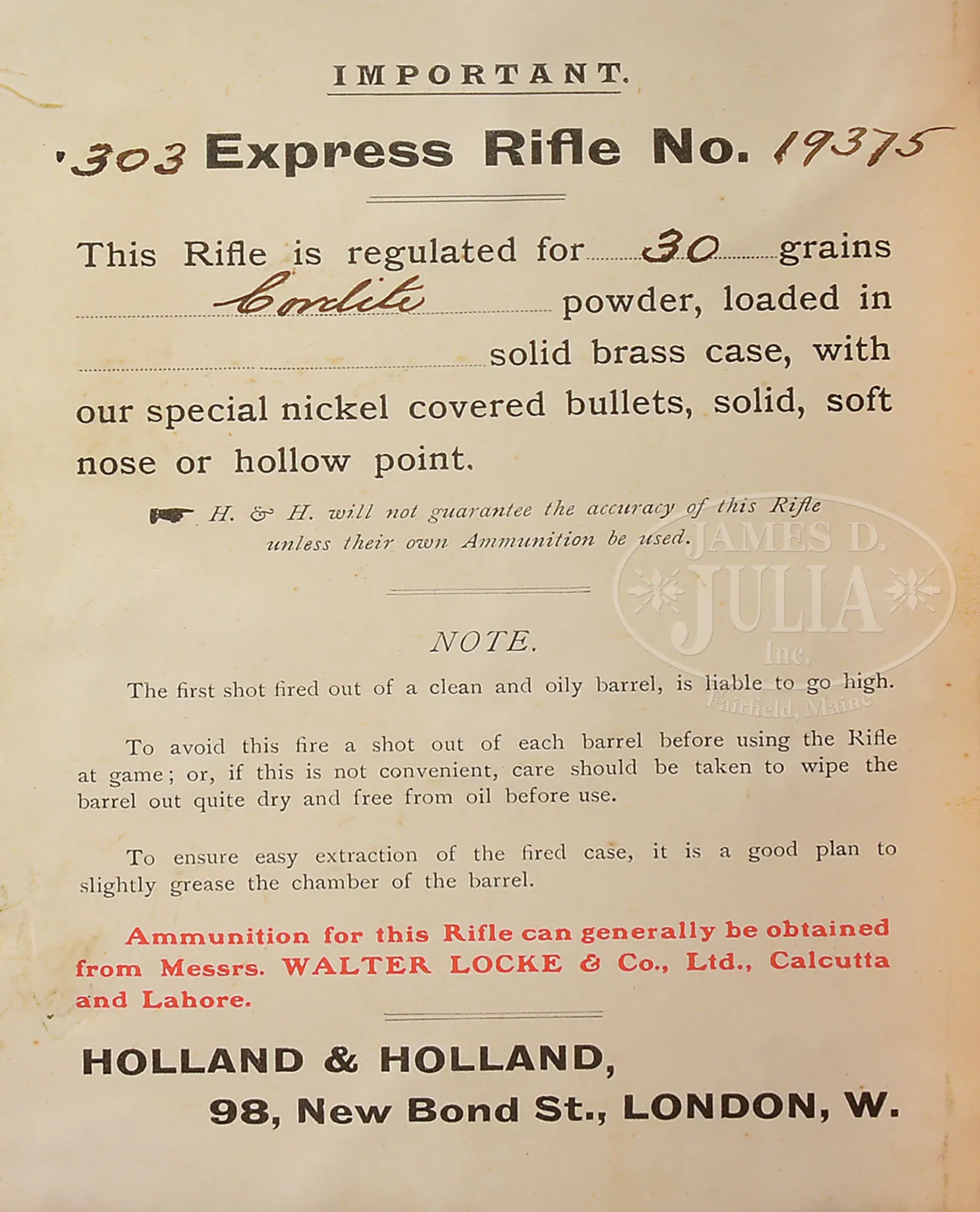 IMPORTANT.

·303 Express Rifle No. 19375

This Rifle is regulated for 30 grains Cordite powder, loaded in solid brass case, with our special nickel covered bullets, solid, soft nose or hollow point.

H. & H. will not guarantee the accuracy of this Rifle unless their own Ammunition be used.

JAMES D. JULIA Inc. Fairfield, Maine

NOTE.

The first shot fired out of a clean and oily barrel, is liable to go high.

To avoid this fire a shot out of each barrel before using the Rifle at game; or, if this is not convenient, care should be taken to wipe the barrel out quite dry and free from oil before use.

To ensure easy extraction of the fired case, it is a good plan to slightly grease the chamber of the barrel.

Ammunition for this Rifle can generally be obtained from Messrs. WALTER LOCKE & Co., Ltd., Calcutta and Lahore.

HOLLAND & HOLLAND,
98, New Bond St., LONDON, W.